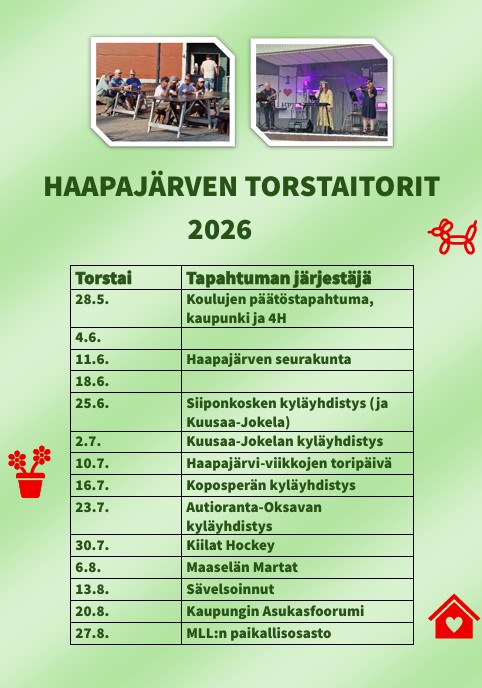 HAAPAJÄRVEN TORSTAITORIT 2026

| Torstai | Tapahtuman järjestäjä |
|---|---|
| 28.5. | Koulujen päätöstapahtuma, kaupunki ja 4H |
| 4.6. | |
| 11.6. | Haapajärven seurakunta |
| 18.6. | |
| 25.6. | Siiponkosken kyläyhdistys (ja Kuusaa-Jokela) |
| 2.7. | Kuusaa-Jokelan kyläyhdistys |
| 10.7. | Haapajärvi-viikkojen toripäivä |
| 16.7. | Koposperän kyläyhdistys |
| 23.7. | Autioranta-Oksavan kyläyhdistys |
| 30.7. | Kiilat Hockey |
| 6.8. | Maaselän Martat |
| 13.8. | Sävelsoinnut |
| 20.8. | Kaupungin Asukasfoorumi |
| 27.8. | MLL:n paikallisosasto |